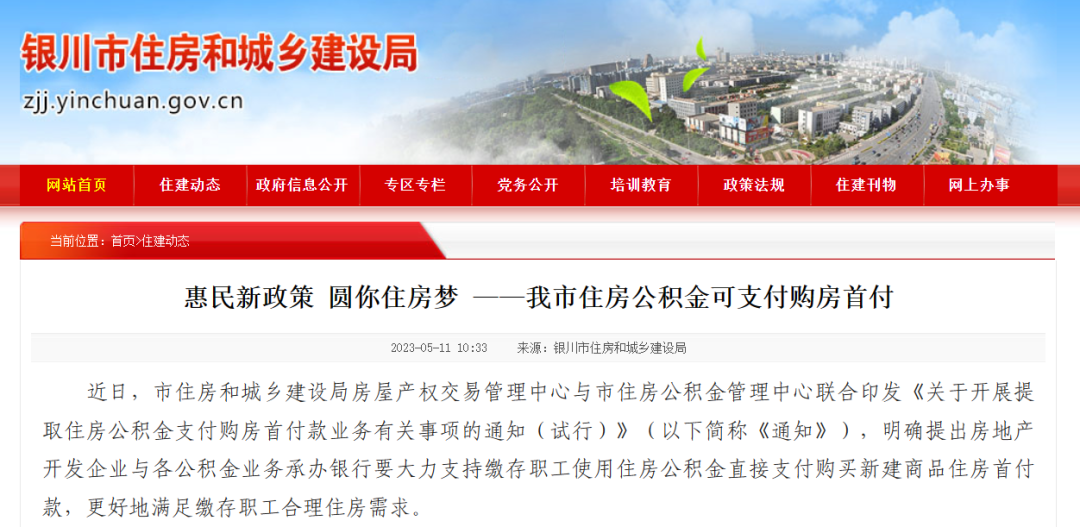 银川市住房和城乡建设局
zjj.yinchuan.gov.cn

网站首页 住建动态 政府信息公开 专区专栏 党务公开 培训教育 政策法规 住建刊物 网上办事

当前位置：首页>住建动态

惠民新政策 圆你住房梦 ——我市住房公积金可支付购房首付

2023-05-11 10:33 来源：银川市住房和城乡建设局

近日，市住房和城乡建设局房屋产权交易管理中心与市住房公积金管理中心联合印发《关于开展提取住房公积金支付购房首付款业务有关事项的通知（试行）》（以下简称《通知》），明确提出房地产开发企业与各公积金业务承办银行要大力支持缴存职工使用住房公积金直接支付购买新建商品住房首付款，更好地满足缴存职工合理住房需求。